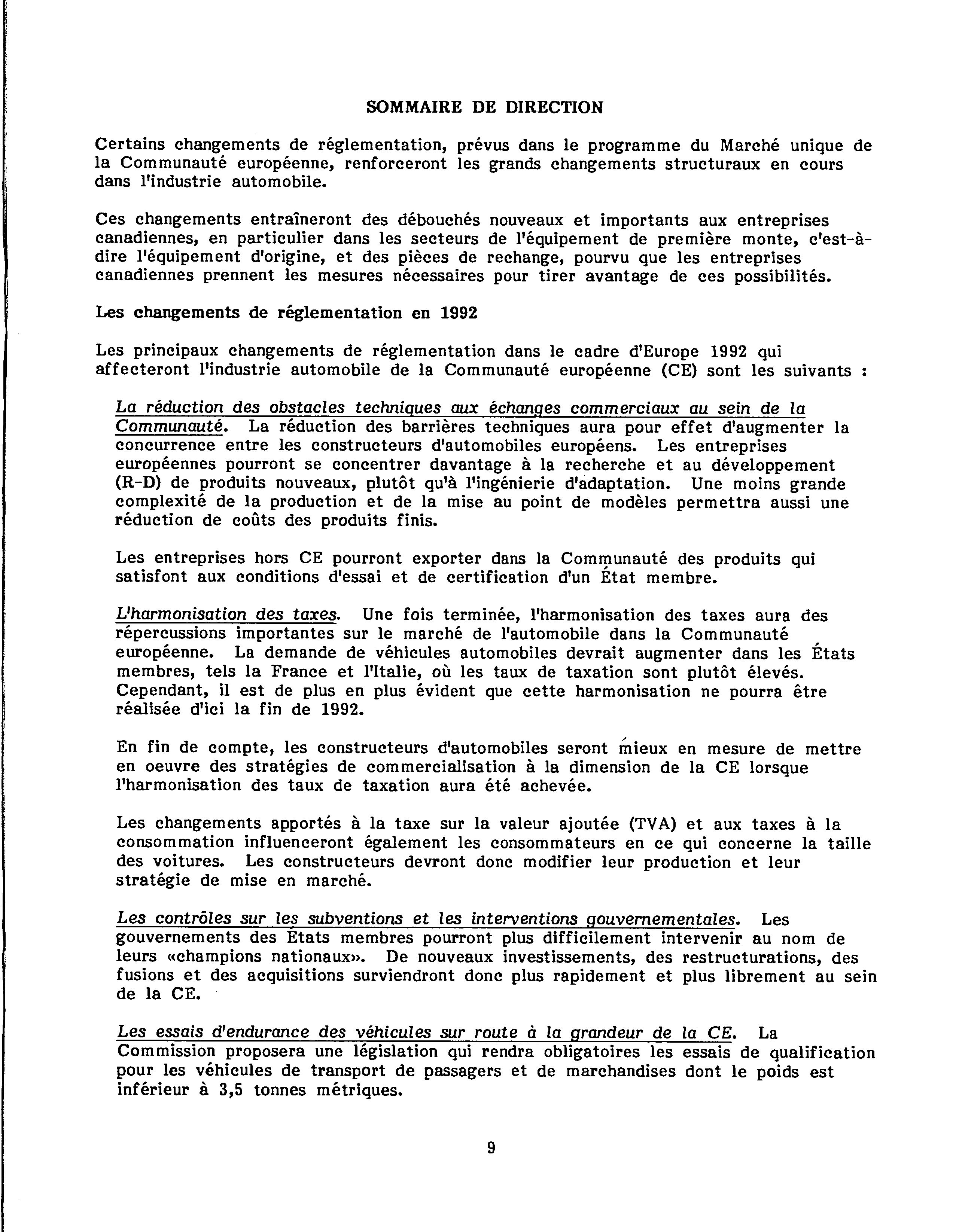 SOMMAIRE DE DIRECTION

Certains changements de réglementation, prévus dans le programme du Marché unique de la Communauté européenne, renforceront les grands changements structuraux en cours dans l'industrie automobile.

Ces changements entraîneront des débouchés nouveaux et importants aux entreprises canadiennes, en particulier dans les secteurs de l'équipement de première monte, c'est-à-dire l'équipement d'origine, et des pièces de rechange, pourvu que les entreprises canadiennes prennent les mesures nécessaires pour tirer avantage de ces possibilités.

Les changements de réglementation en 1992

Les principaux changements de réglementation dans le cadre d'Europe 1992 qui affecteront l'industrie automobile de la Communauté européenne (CE) sont les suivants :

La réduction des obstacles techniques aux échanges commerciaux au sein de la Communauté. La réduction des barrières techniques aura pour effet d'augmenter la concurrence entre les constructeurs d'automobiles européens. Les entreprises européennes pourront se concentrer davantage à la recherche et au développement (R-D) de produits nouveaux, plutôt qu'à l'ingénierie d'adaptation. Une moins grande complexité de la production et de la mise au point de modèles permettra aussi une réduction de coûts des produits finis.

Les entreprises hors CE pourront exporter dans la Communauté des produits qui satisfont aux conditions d'essai et de certification d'un État membre.

L'harmonisation des taxes. Une fois terminée, l'harmonisation des taxes aura des répercussions importantes sur le marché de l'automobile dans la Communauté européenne. La demande de véhicules automobiles devrait augmenter dans les États membres, tels la France et l'Italie, où les taux de taxation sont plutôt élevés. Cependant, il est de plus en plus évident que cette harmonisation ne pourra être réalisée d'ici la fin de 1992.

En fin de compte, les constructeurs d'automobiles seront mieux en mesure de mettre en oeuvre des stratégies de commercialisation à la dimension de la CE lorsque l'harmonisation des taux de taxation aura été achevée.

Les changements apportés à la taxe sur la valeur ajoutée (TVA) et aux taxes à la consommation influenceront également les consommateurs en ce qui concerne la taille des voitures. Les constructeurs devront donc modifier leur production et leur stratégie de mise en marché.

Les contrôles sur les subventions et les interventions gouvernementales. Les gouvernements des États membres pourront plus difficilement intervenir au nom de leurs «champions nationaux». De nouveaux investissements, des restructurations, des fusions et des acquisitions surviendront donc plus rapidement et plus librement au sein de la CE.

Les essais d'endurance des véhicules sur route à la grandeur de la CE. La Commission proposera une législation qui rendra obligatoires les essais de qualification pour les véhicules de transport de passagers et de marchandises dont le poids est inférieur à 3,5 tonnes métriques.

9